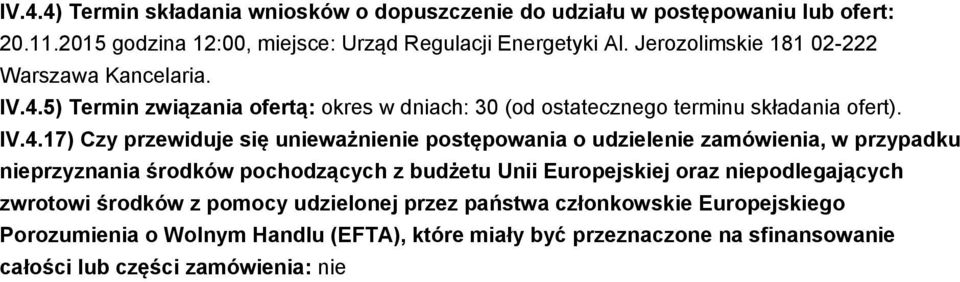 IV.4.4) Termin składania wniosków o dopuszczenie do udziału w postępowaniu lub ofert: 20.11.2015 godzina 12:00, miejsce: Urząd Regulacji Energetyki Al. Jerozolimskie 181 02-222 Warszawa Kancelaria.

IV.4.5) Termin związania ofertą: okres w dniach: 30 (od ostatecznego terminu składania ofert).

IV.4.17) Czy przewiduje się unieważnienie postępowania o udzielenie zamówienia, w przypadku nieprzyznania środków pochodzących z budżetu Unii Europejskiej oraz niepodlegających zwrotowi środków z pomocy udzielonej przez państwa członkowskie Europejskiego Porozumienia o Wolnym Handlu (EFTA), które miały być przeznaczone na sfinansowanie całości lub części zamówienia: nie